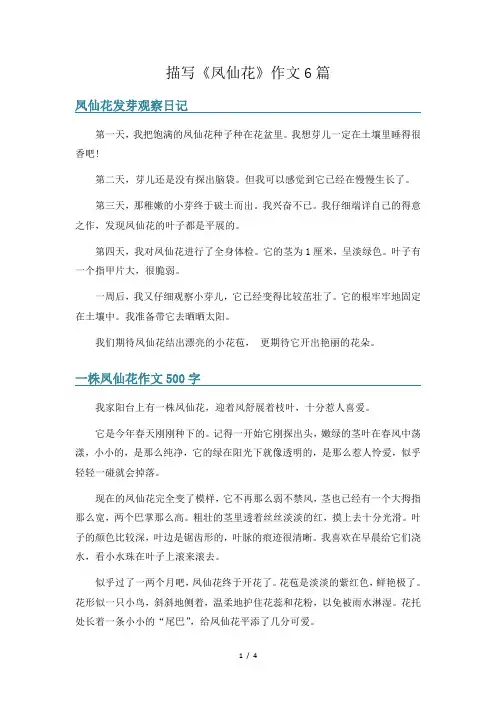 描写《凤仙花》作文6篇

凤仙花发芽观察日记

第一天，我把饱满的凤仙花种子种在花盆里。我想芽儿一定在土壤里睡得很香吧!

第二天，芽儿还是没有探出脑袋。但我可以感觉到它已经在慢慢生长了。

第三天，那稚嫩的小芽终于破土而出。我兴奋不已。我仔细端详自己的得意之作，发现凤仙花的叶子都是平展的。

第四天，我对凤仙花进行了全身体检。它的茎为1厘米，呈淡绿色。叶子有一个指甲片大，很脆弱。

一周后，我又仔细观察小芽儿，它已经变得比较茁壮了。它的根牢牢地固定在土壤中。我准备带它去晒晒太阳。

我们期待凤仙花结出漂亮的小花苞， 更期待它开出艳丽的花朵。

一株凤仙花作文500字

我家阳台上有一株凤仙花，迎着风舒展着枝叶，十分惹人喜爱。

它是今年春天刚刚种下的。记得一开始它刚探出头，嫩绿的茎叶在春风中荡漾，小小的，是那么纯净，它的绿在阳光下就像透明的，是那么惹人怜爱，似乎轻轻一碰就会掉落。

现在的凤仙花完全变了模样，它不再那么弱不禁风，茎也已经有一个大拇指那么宽，两个巴掌那么高。粗壮的茎里透着丝丝淡淡的红，摸上去十分光滑。叶子的颜色比较深，叶边是锯齿形的，叶脉的痕迹很清晰。我喜欢在早晨给它们浇水，看小水珠在叶子上滚来滚去。

似乎过了一两个月吧，凤仙花终于开花了。花苞是淡淡的紫红色，鲜艳极了。花形似一只小鸟，斜斜地侧着，温柔地护住花蕊和花粉，以免被雨水淋湿。花托处长着一条小小的“尾巴”，给凤仙花平添了几分可爱。

1 / 4